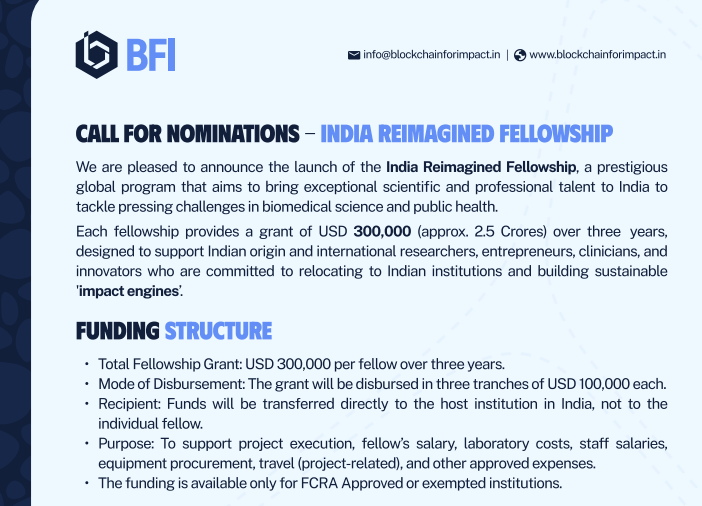 BFI

info@blockchainforimpact.in | www.blockchainforimpact.in

CALL FOR NOMINATIONS – INDIA REIMAGINED FELLOWSHIP

We are pleased to announce the launch of the India Reimagined Fellowship, a prestigious global program that aims to bring exceptional scientific and professional talent to India to tackle pressing challenges in biomedical science and public health.

Each fellowship provides a grant of USD 300,000 (approx. 2.5 Crores) over three years, designed to support Indian origin and international researchers, entrepreneurs, clinicians, and innovators who are committed to relocating to Indian institutions and building sustainable 'impact engines'.

FUNDING STRUCTURE

• Total Fellowship Grant: USD 300,000 per fellow over three years.
• Mode of Disbursement: The grant will be disbursed in three tranches of USD 100,000 each.
• Recipient: Funds will be transferred directly to the host institution in India, not to the individual fellow.
• Purpose: To support project execution, fellow's salary, laboratory costs, staff salaries, equipment procurement, travel (project-related), and other approved expenses.
• The funding is available only for FCRA Approved or exempted institutions.